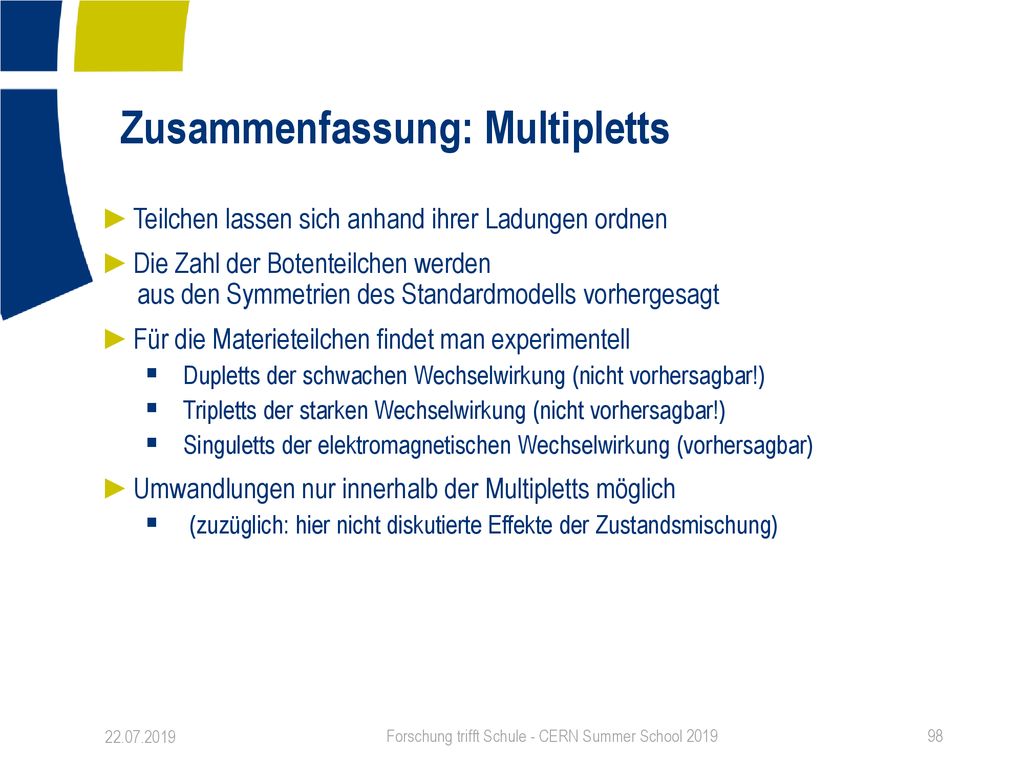 Zusammenfassung: Multipletts

► Teilchen lassen sich anhand ihrer Ladungen ordnen

► Die Zahl der Botenteilchen werden aus den Symmetrien des Standardmodells vorhergesagt

► Für die Materieteilchen findet man experimentell

▪ Dupletts der schwachen Wechselwirkung (nicht vorhersagbar!)

▪ Tripletts der starken Wechselwirkung (nicht vorhersagbar!)

▪ Singuletts der elektromagnetischen Wechselwirkung (vorhersagbar)

► Umwandlungen nur innerhalb der Multipletts möglich

▪ (zuzüglich: hier nicht diskutierte Effekte der Zustandsmischung)

22.07.2019

Forschung trifft Schule - CERN Summer School 2019

98